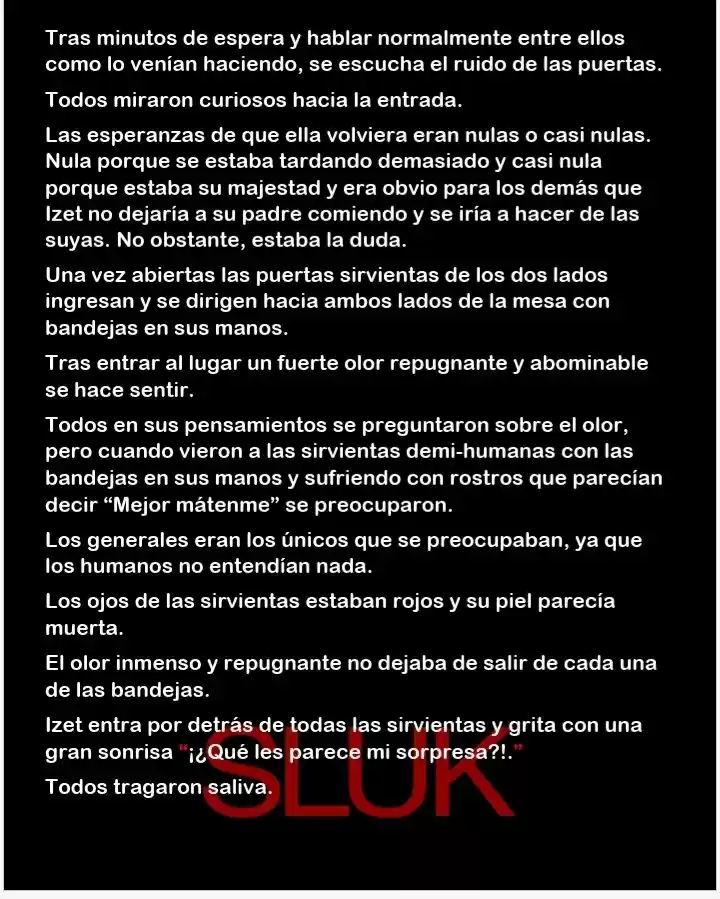 Tras minutos de espera y hablar normalmente entre ellos como lo venían haciendo, se escucha el ruido de las puertas.

Todos miraron curiosos hacia la entrada.

Las esperanzas de que ella volviera eran nulas o casi nulas. Nula porque se estaba tardando demasiado y casi nula porque estaba su majestad y era obvio para los demás que Izet no dejaría a su padre comiendo y se iría a hacer de las suyas. No obstante, estaba la duda.

Una vez abiertas las puertas sirvientas de los dos lados ingresan y se dirigen hacia ambos lados de la mesa con bandejas en sus manos.

Tras entrar al lugar un fuerte olor repugnante y abominable se hace sentir.

Todos en sus pensamientos se preguntaron sobre el olor, pero cuando vieron a las sirvientas demi-humanas con las bandejas en sus manos y sufriendo con rostros que parecían decir "Mejor mátenme" se preocuparon.

Los generales eran los únicos que se preocupaban, ya que los humanos no entendían nada.

Los ojos de las sirvientas estaban rojos y su piel parecía muerta.

El olor inmenso y repugnante no dejaba de salir de cada una de las bandejas.

Izet entra por detrás de todas las sirvientas y grita con una gran sonrisa "¡¿Qué les parece mi sorpresa?!."

Todos tragaron saliva.

SLUK